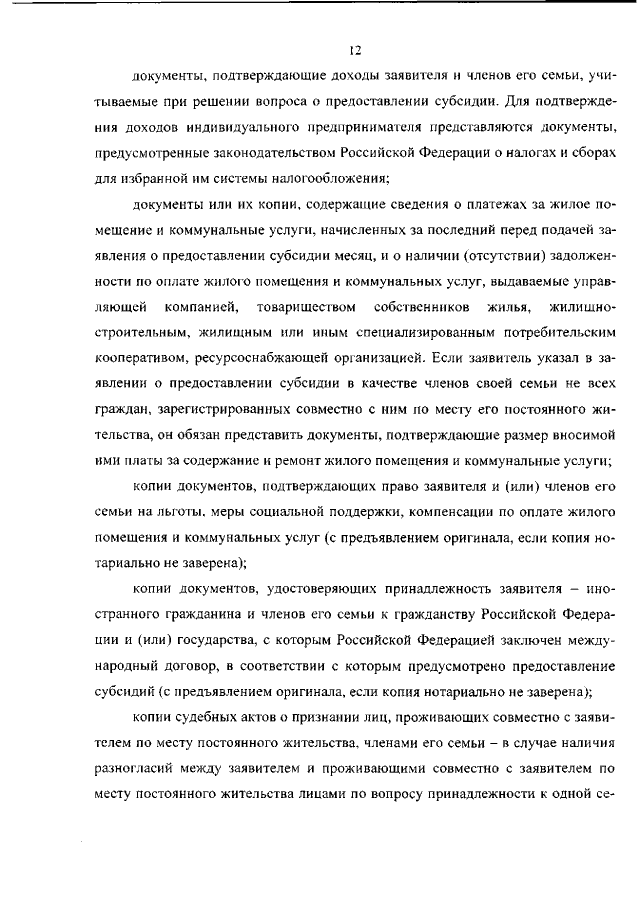 12

документы, подтверждающие доходы заявителя и членов его семьи, учитываемые при решении вопроса о предоставлении субсидии. Для подтверждения доходов индивидуального предпринимателя представляются документы, предусмотренные законодательством Российской Федерации о налогах и сборах для избранной им системы налогообложения;

документы или их копии, содержащие сведения о платежах за жилое помещение и коммунальные услуги, начисленных за последний перед подачей заявления о предоставлении субсидии месяц, и о наличии (отсутствии) задолженности по оплате жилого помещения и коммунальных услуг, выдаваемые управляющей компанией, товариществом собственников жилья, жилищно-строительным, жилищным или иным специализированным потребительским кооперативом, ресурсоснабжающей организацией. Если заявитель указал в заявлении о предоставлении субсидии в качестве членов своей семьи не всех граждан, зарегистрированных совместно с ним по месту его постоянного жительства, он обязан представить документы, подтверждающие размер вносимой ими платы за содержание и ремонт жилого помещения и коммунальные услуги;

копии документов, подтверждающих право заявителя и (или) членов его семьи на льготы, меры социальной поддержки, компенсации по оплате жилого помещения и коммунальных услуг (с предъявлением оригинала, если копия нотариально не заверена);

копии документов, удостоверяющих принадлежность заявителя – иностранного гражданина и членов его семьи к гражданству Российской Федерации и (или) государства, с которым Российской Федерацией заключен международный договор, в соответствии с которым предусмотрено предоставление субсидий (с предъявлением оригинала, если копия нотариально не заверена);

копии судебных актов о признании лиц, проживающих совместно с заявителем по месту постоянного жительства, членами его семьи – в случае наличия разногласий между заявителем и проживающими совместно с заявителем по месту постоянного жительства лицами по вопросу принадлежности к одной се-